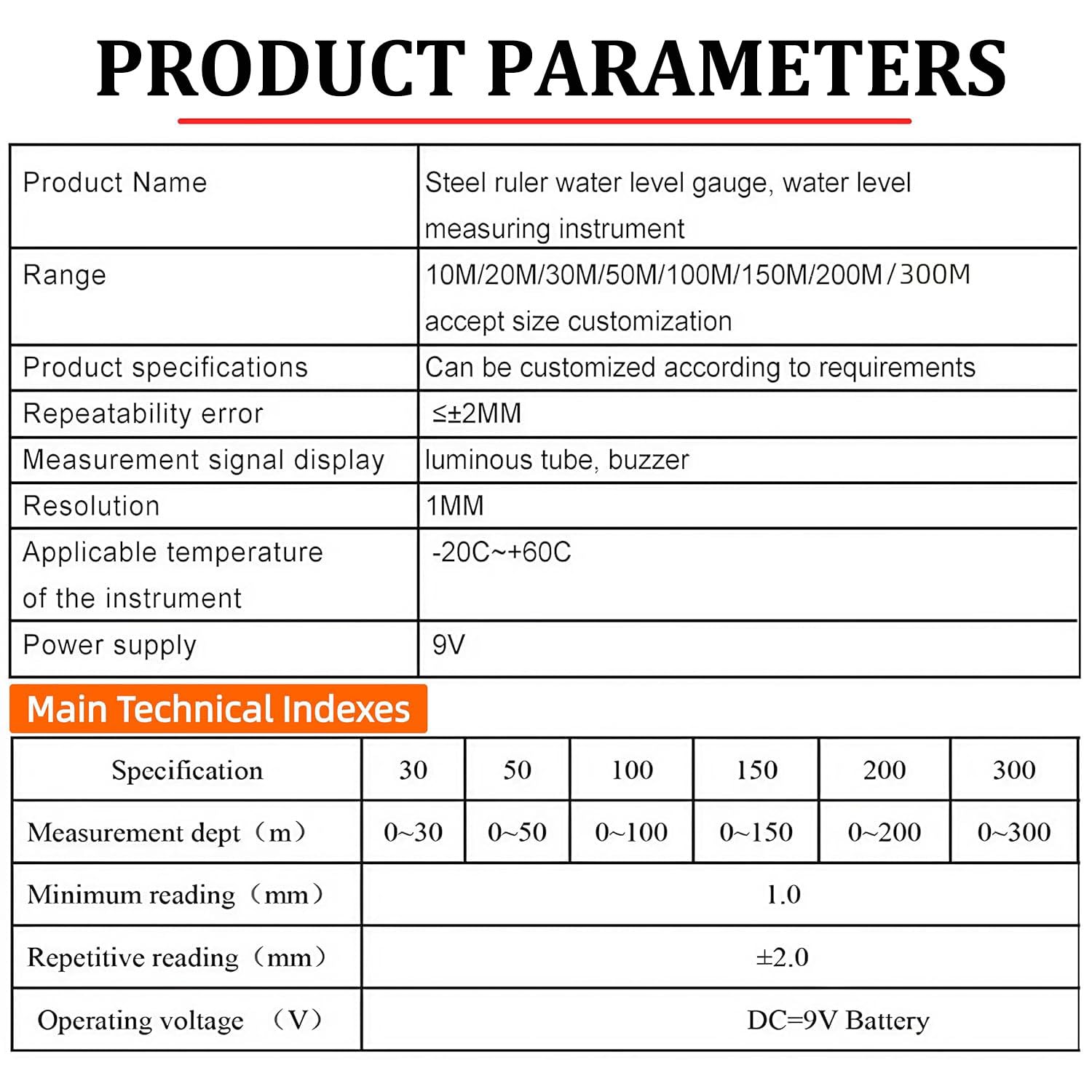 PRODUCT PARAMETERS

| Product Name | Steel ruler water level gauge, water level measuring instrument |
|---|---|
| Range | 10M/20M/30M/50M/100M/150M/200M/300M accept size customization |
| Product specifications | Can be customized according to requirements |
| Repeatability error | ≤±2MM |
| Measurement signal display | luminous tube, buzzer |
| Resolution | 1MM |
| Applicable temperature of the instrument | -20C~+60C |
| Power supply | 9V |

Main Technical Indexes

| Specification | 30 | 50 | 100 | 150 | 200 | 300 |
|---|---|---|---|---|---|---|
| Measurement dept（m） | 0~30 | 0~50 | 0~100 | 0~150 | 0~200 | 0~300 |
| Minimum reading（mm） | 1.0 | | | | | |
| Repetitive reading（mm） | ±2.0 | | | | | |
| Operating voltage （V） | DC=9V Battery | | | | | |